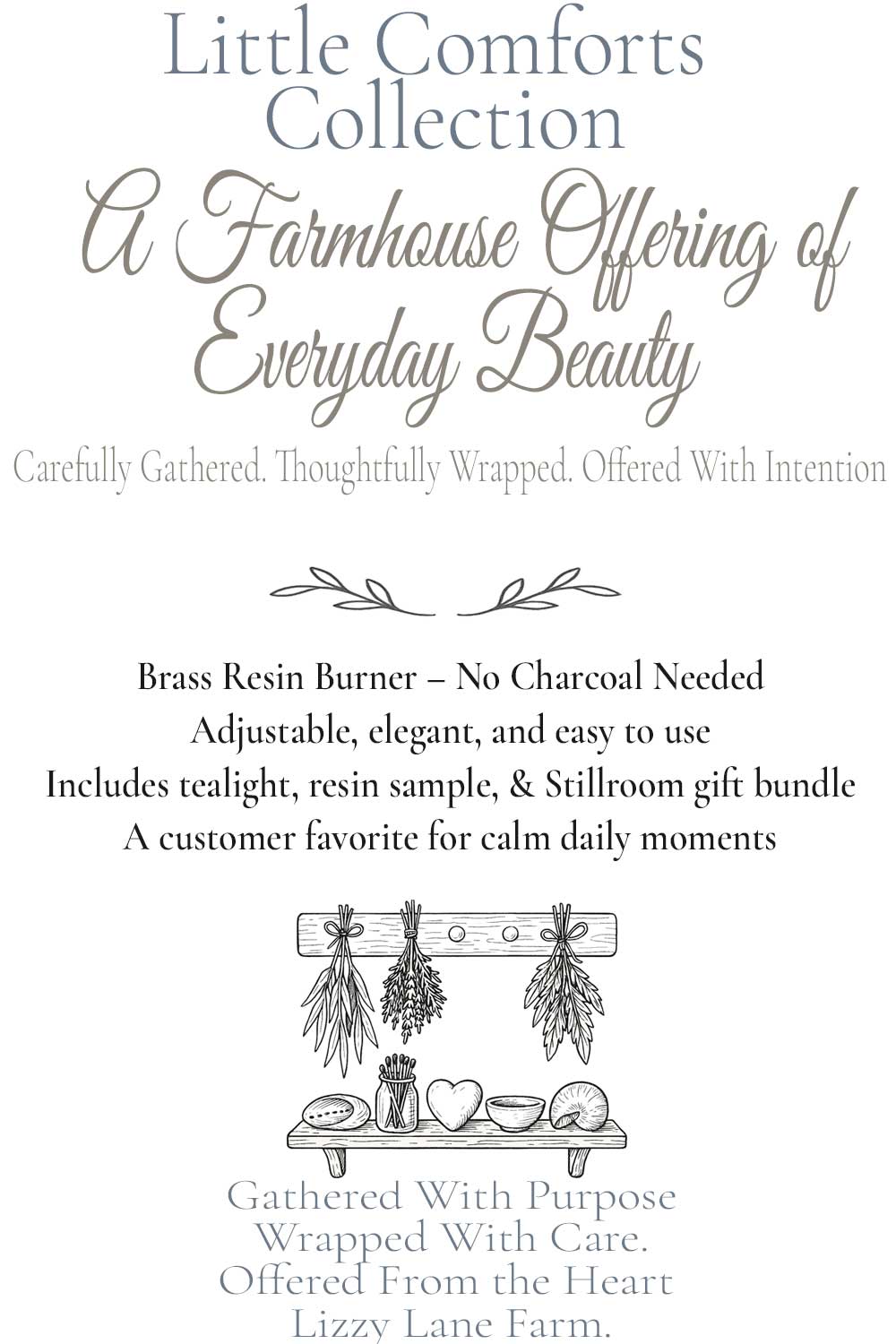 Little Comforts Collection

A Farmhouse Offering of Everyday Beauty

Carefully Gathered. Thoughtfully Wrapped. Offered With Intention

Brass Resin Burner – No Charcoal Needed
Adjustable, elegant, and easy to use
Includes tealight, resin sample, & Stillroom gift bundle
A customer favorite for calm daily moments

Gathered With Purpose
Wrapped With Care.
Offered From the Heart
Lizzy Lane Farm.